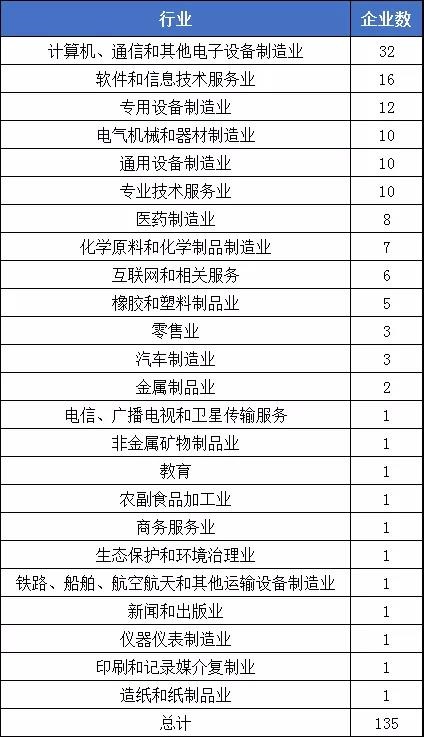 | 行业 | 企业数 |
|---|---|
| 计算机、通信和其他电子设备制造业 | 32 |
| 软件和信息技术服务业 | 16 |
| 专用设备制造业 | 12 |
| 电气机械和器材制造业 | 10 |
| 通用设备制造业 | 10 |
| 专业技术服务业 | 10 |
| 医药制造业 | 8 |
| 化学原料和化学制品制造业 | 7 |
| 互联网和相关服务 | 6 |
| 橡胶和塑料制品业 | 5 |
| 零售业 | 3 |
| 汽车制造业 | 3 |
| 金属制品业 | 2 |
| 电信、广播电视和卫星传输服务 | 1 |
| 非金属矿物制品业 | 1 |
| 教育 | 1 |
| 农副食品加工业 | 1 |
| 商务服务业 | 1 |
| 生态保护和环境治理业 | 1 |
| 铁路、船舶、航空航天和其他运输设备制造业 | 1 |
| 新闻和出版业 | 1 |
| 仪器仪表制造业 | 1 |
| 印刷和记录媒介复制业 | 1 |
| 造纸和纸制品业 | 1 |
| 总计 | 135 |